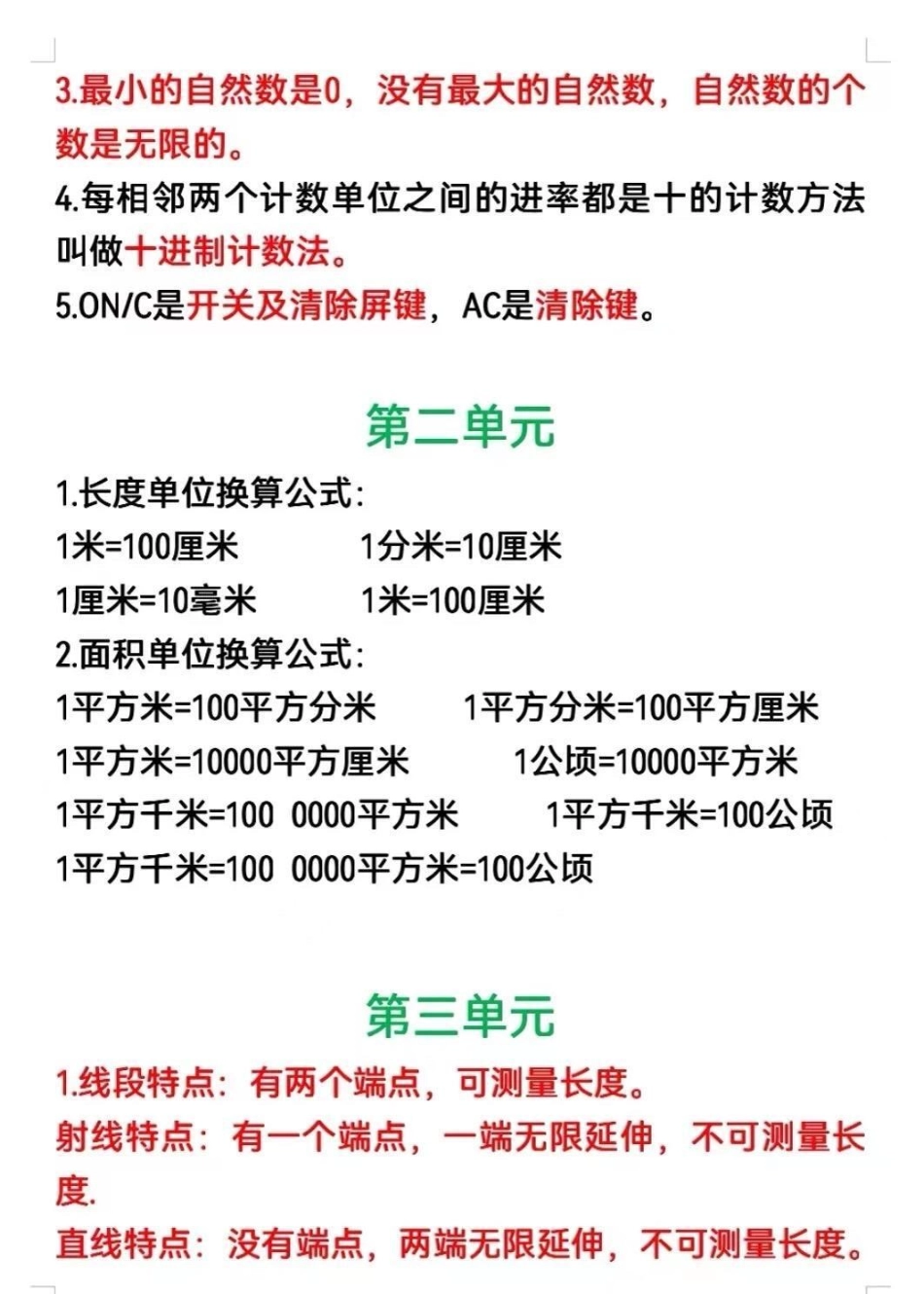 3.最小的自然数是0，没有最大的自然数，自然数的个数是无限的。
4.每相邻两个计数单位之间的进率都是十的计数方法叫做十进制计数法。
5.ON/C是开关及清除屏键，AC是清除键。

第二单元

1.长度单位换算公式：
1米=100厘米　　1分米=10厘米
1厘米=10毫米　　1米=100厘米
2.面积单位换算公式：
1平方米=100平方分米　　1平方分米=100平方厘米
1平方米=10000平方厘米　　1公顷=10000平方米
1平方千米=100 0000平方米　　1平方千米=100公顷
1平方千米=100 0000平方米=100公顷

第三单元

1.线段特点：有两个端点，可测量长度。
射线特点：有一个端点，一端无限延伸，不可测量长度.
直线特点：没有端点，两端无限延伸，不可测量长度。